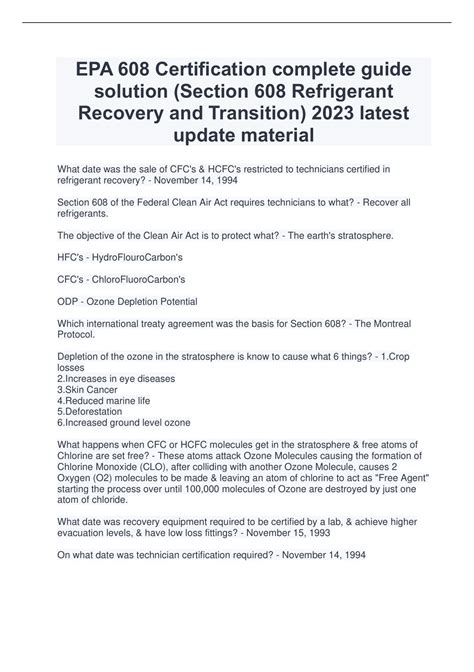 EPA 608 Certification complete guide solution (Section 608 Refrigerant Recovery and Transition) 2023 latest update material

What date was the sale of CFC's & HCFC's restricted to technicians certified in refrigerant recovery? - November 14, 1994

Section 608 of the Federal Clean Air Act requires technicians to what? - Recover all refrigerants.

The objective of the Clean Air Act is to protect what? - The earth's stratosphere.

HFC's - HydroFlouroCarbon's

CFC's - ChloroFluoroCarbon's

ODP - Ozone Depletion Potential

Which international treaty agreement was the basis for Section 608? - The Montreal Protocol.

Depletion of the ozone in the stratosphere is know to cause what 6 things? - 1.Crop losses
2.Increases in eye diseases
3.Skin Cancer
4.Reduced marine life
5.Deforestation
6.Increased ground level ozone

What happens when CFC or HCFC molecules get in the stratosphere & free atoms of Chlorine are set free? - These atoms attack Ozone Molecules causing the formation of Chlorine Monoxide (CLO), after colliding with another Ozone Molecule, causes 2 Oxygen (O2) molecules to be made & leaving an atom of chlorine to act as "Free Agent" starting the process over until 100,000 molecules of Ozone are destroyed by just one atom of chloride.

What date was recovery equipment required to be certified by a lab, & achieve higher evacuation levels, & have low loss fittings? - November 15, 1993

On what date was technician certification required? - November 14, 1994